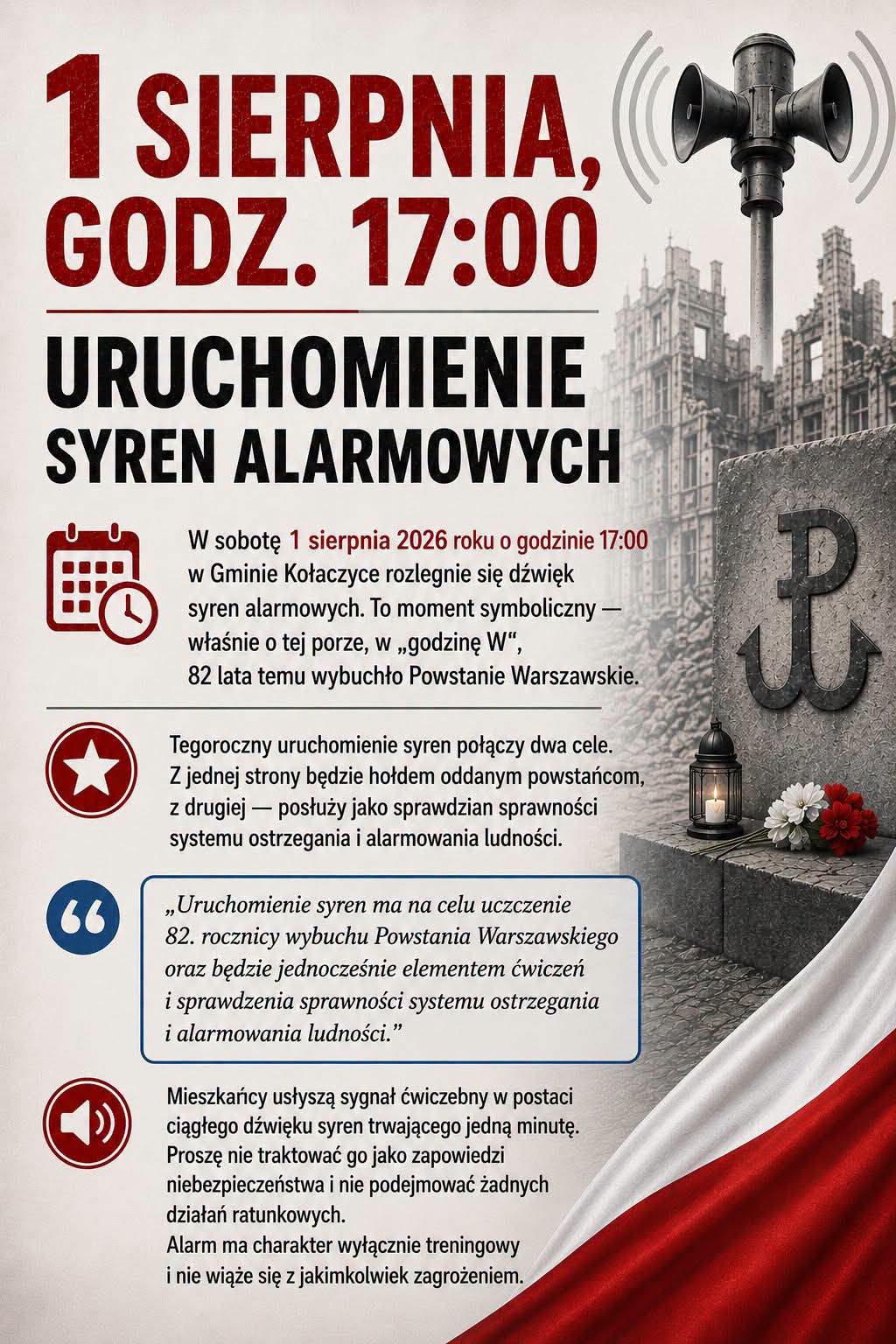 1 SIERPNIA, GODZ. 17:00

URUCHOMIENIE SYREN ALARMOWYCH

W sobotę 1 sierpnia 2026 roku o godzinie 17:00 w Gminie Kołaczyce rozlegnie się dźwięk syren alarmowych. To moment symboliczny — właśnie o tej porze, w „godzinę W", 82 lata temu wybuchło Powstanie Warszawskie.

Tegoroczny uruchomienie syren połączy dwa cele. Z jednej strony będzie hołdem oddanym powstańcom, z drugiej — posłuży jako sprawdzian sprawności systemu ostrzegania i alarmowania ludności.

„Uruchomienie syren ma na celu uczczenie 82. rocznicy wybuchu Powstania Warszawskiego oraz będzie jednocześnie elementem ćwiczeń i sprawdzenia sprawności systemu ostrzegania i alarmowania ludności."

Mieszkańcy usłyszą sygnał ćwiczebny w postaci ciągłego dźwięku syren trwającego jedną minutę. Proszę nie traktować go jako zapowiedzi niebezpieczeństwa i nie podejmować żadnych działań ratunkowych.
Alarm ma charakter wyłącznie treningowy i nie wiąże się z jakimkolwiek zagrożeniem.